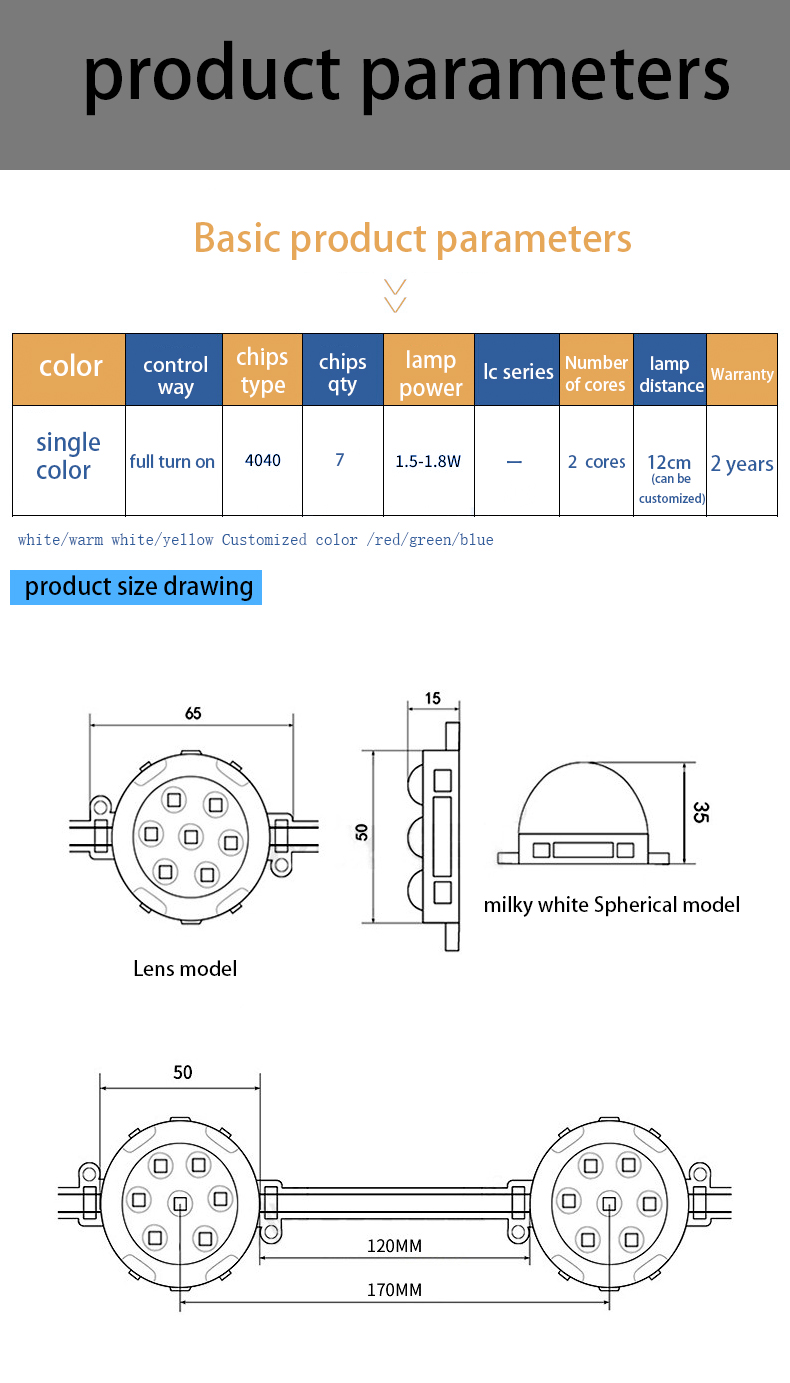 product parameters

Basic product parameters

| color | control way | chips type | chips qty | lamp power | Ic series | Number of cores | lamp distance | Warranty |
|---|---|---|---|---|---|---|---|---|
| single color | full turn on | 4040 | 7 | 1.5-1.8W | — | 2 cores | 12cm (can be customized) | 2 years |

white/warm white/yellow Customized color /red/green/blue

product size drawing

65

15

50

35

milky white Spherical model

Lens model

50

120MM

170MM